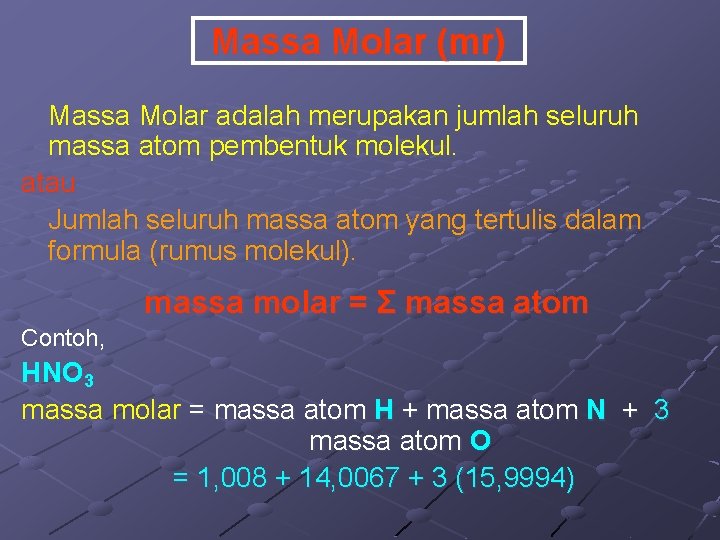 Massa Molar (mr)

Massa Molar adalah merupakan jumlah seluruh massa atom pembentuk molekul.

atau

Jumlah seluruh massa atom yang tertulis dalam formula (rumus molekul).

massa molar = Σ massa atom

Contoh,

$HNO_3$

massa molar = massa atom H + massa atom N + 3 massa atom O

= 1,008 + 14,0067 + 3 (15,9994)